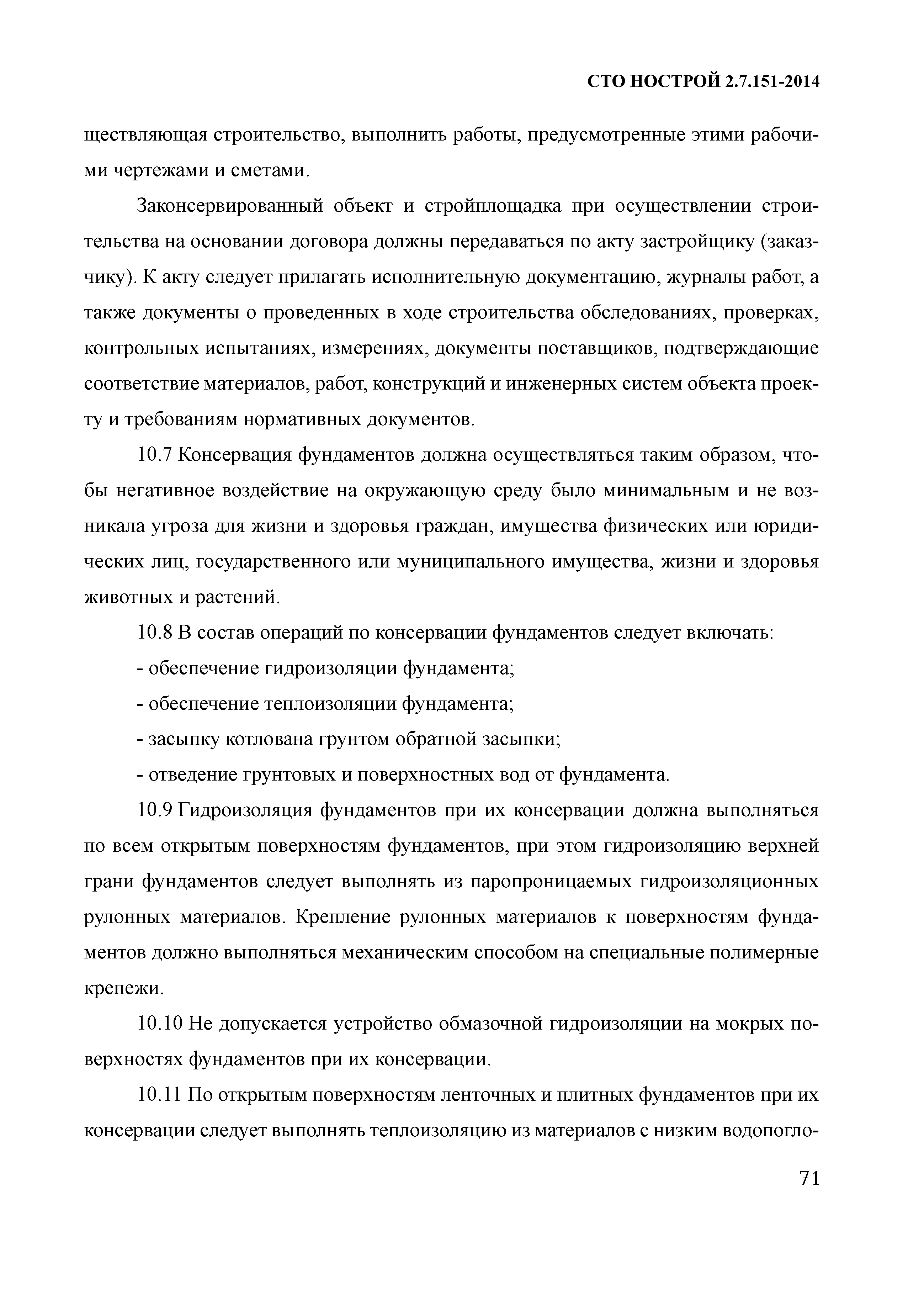 СТО НОСТРОЙ 2.7.151-2014

ществляющая строительство, выполнить работы, предусмотренные этими рабочими чертежами и сметами.

Законсервированный объект и стройплощадка при осуществлении строительства на основании договора должны передаваться по акту застройщику (заказчику). К акту следует прилагать исполнительную документацию, журналы работ, а также документы о проведенных в ходе строительства обследованиях, проверках, контрольных испытаниях, измерениях, документы поставщиков, подтверждающие соответствие материалов, работ, конструкций и инженерных систем объекта проекту и требованиям нормативных документов.

10.7 Консервация фундаментов должна осуществляться таким образом, чтобы негативное воздействие на окружающую среду было минимальным и не возникала угроза для жизни и здоровья граждан, имущества физических или юридических лиц, государственного или муниципального имущества, жизни и здоровья животных и растений.

10.8 В состав операций по консервации фундаментов следует включать:

- обеспечение гидроизоляции фундамента;

- обеспечение теплоизоляции фундамента;

- засыпку котлована грунтом обратной засыпки;

- отведение грунтовых и поверхностных вод от фундамента.

10.9 Гидроизоляция фундаментов при их консервации должна выполняться по всем открытым поверхностям фундаментов, при этом гидроизоляцию верхней грани фундаментов следует выполнять из паропроницаемых гидроизоляционных рулонных материалов. Крепление рулонных материалов к поверхностям фундаментов должно выполняться механическим способом на специальные полимерные крепежи.

10.10 Не допускается устройство обмазочной гидроизоляции на мокрых поверхностях фундаментов при их консервации.

10.11 По открытым поверхностям ленточных и плитных фундаментов при их консервации следует выполнять теплоизоляцию из материалов с низким водопогло-

71